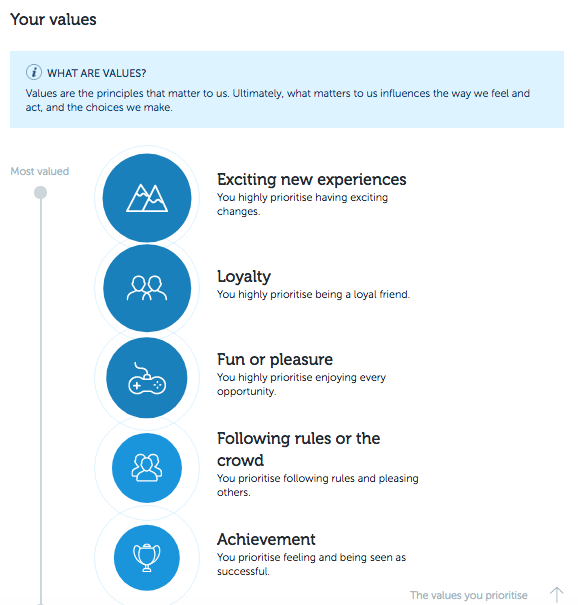 Your values

WHAT ARE VALUES?
Values are the principles that matter to us. Ultimately, what matters to us influences the way we feel and act, and the choices we make.

Most valued

Exciting new experiences
You highly prioritise having exciting changes.

Loyalty
You highly prioritise being a loyal friend.

Fun or pleasure
You highly prioritise enjoying every opportunity.

Following rules or the crowd
You prioritise following rules and pleasing others.

Achievement
You prioritise feeling and being seen as successful.

The values you prioritise